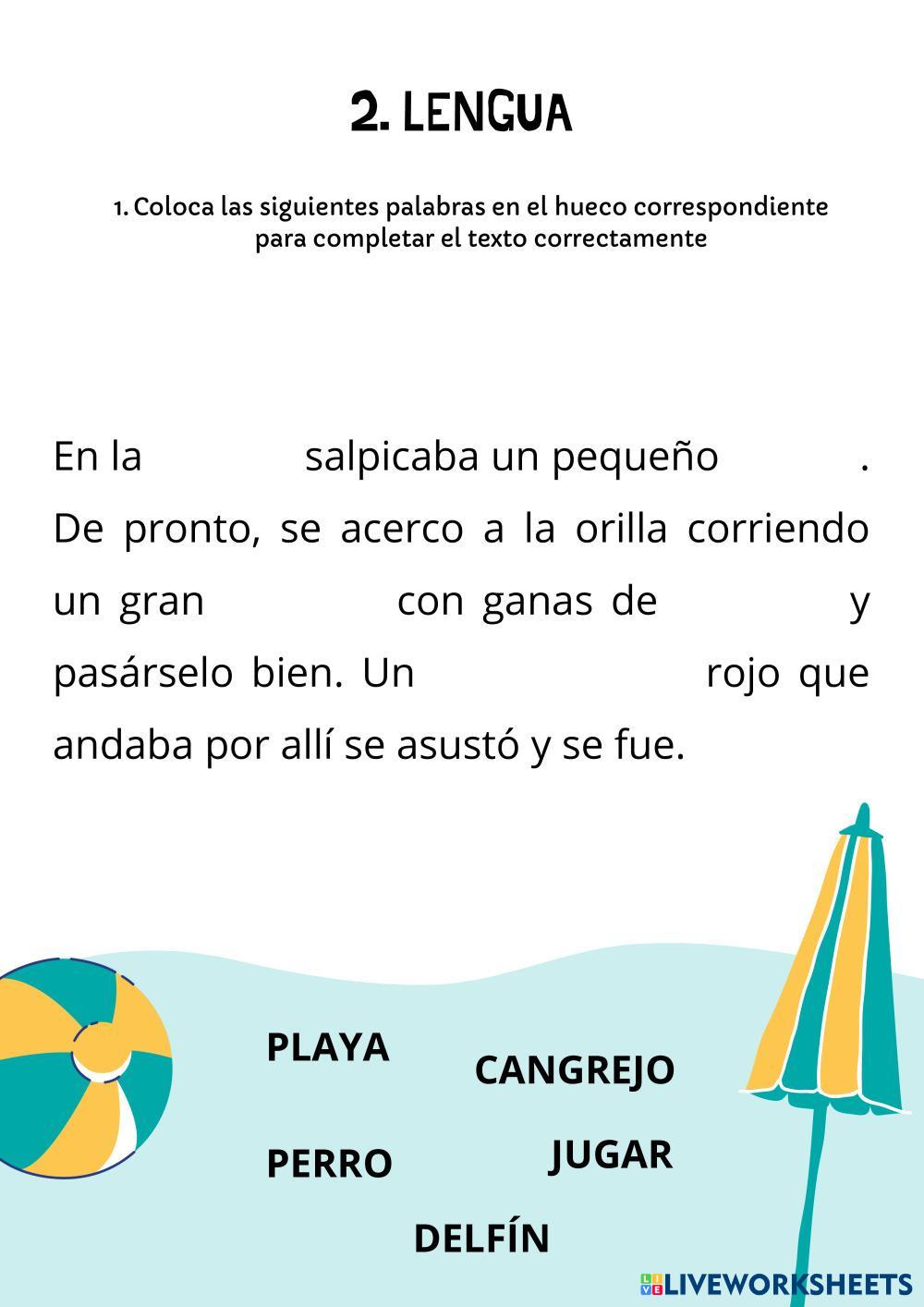 2. LENGUA

1. Coloca las siguientes palabras en el hueco correspondiente para completar el texto correctamente

En la salpicaba un pequeño . De pronto, se acerco a la orilla corriendo un gran con ganas de y pasárselo bien. Un rojo que andaba por allí se asustó y se fue.

PLAYA

CANGREJO

PERRO

JUGAR

DELFÍN

LIVEWORKSHEETS